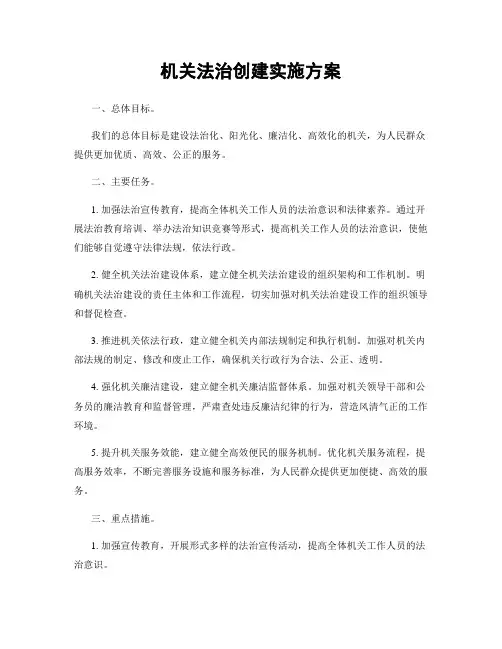 机关法治创建实施方案

一、总体目标。

我们的总体目标是建设法治化、阳光化、廉洁化、高效化的机关，为人民群众提供更加优质、高效、公正的服务。

二、主要任务。

1. 加强法治宣传教育，提高全体机关工作人员的法治意识和法律素养。通过开展法治教育培训、举办法治知识竞赛等形式，提高机关工作人员的法治意识，使他们能够自觉遵守法律法规，依法行政。

2. 健全机关法治建设体系，建立健全机关法治建设的组织架构和工作机制。明确机关法治建设的责任主体和工作流程，切实加强对机关法治建设工作的组织领导和督促检查。

3. 推进机关依法行政，建立健全机关内部法规制定和执行机制。加强对机关内部法规的制定、修改和废止工作，确保机关行政行为合法、公正、透明。

4. 强化机关廉洁建设，建立健全机关廉洁监督体系。加强对机关领导干部和公务员的廉洁教育和监督管理，严肃查处违反廉洁纪律的行为，营造风清气正的工作环境。

5. 提升机关服务效能，建立健全高效便民的服务机制。优化机关服务流程，提高服务效率，不断完善服务设施和服务标准，为人民群众提供更加便捷、高效的服务。

三、重点措施。

1. 加强宣传教育，开展形式多样的法治宣传活动，提高全体机关工作人员的法治意识。